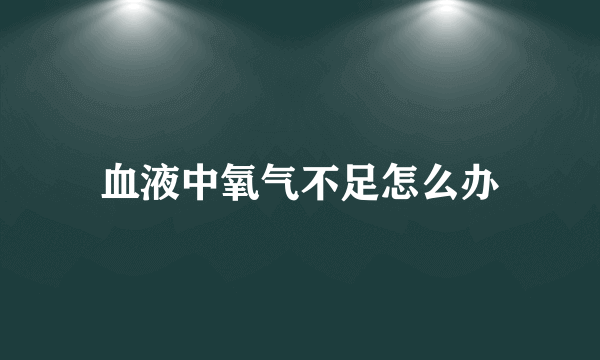 血液中氧气不足怎么办